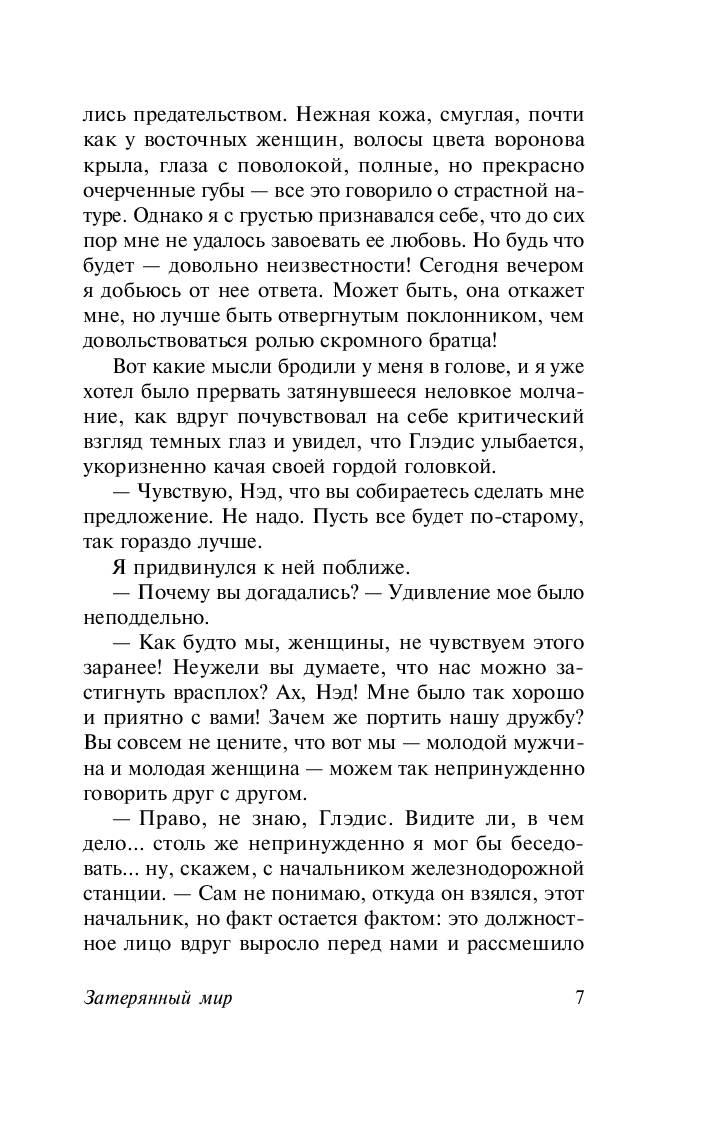 лись предательством. Нежная кожа, смуглая, почти как у восточных женщин, волосы цвета воронова крыла, глаза с поволокой, полные, но прекрасно очерченные губы — все это говорило о страстной натуре. Однако я с грустью признавался себе, что до сих пор мне не удалось завоевать ее любовь. Но будь что будет — довольно неизвестности! Сегодня вечером я добьюсь от нее ответа. Может быть, она откажет мне, но лучше быть отвергнутым поклонником, чем довольствоваться ролью скромного братца!

Вот какие мысли бродили у меня в голове, и я уже хотел было прервать затянувшееся неловкое молчание, как вдруг почувствовал на себе критический взгляд темных глаз и увидел, что Глэдис улыбается, укоризненно качая своей гордой головкой.

— Чувствую, Нэд, что вы собираетесь сделать мне предложение. Не надо. Пусть все будет по-старому, так гораздо лучше.

Я придвинулся к ней поближе.

— Почему вы догадались? — Удивление мое было неподдельно.

— Как будто мы, женщины, не чувствуем этого заранее! Неужели вы думаете, что нас можно застигнуть врасплох? Ах, Нэд! Мне было так хорошо и приятно с вами! Зачем же портить нашу дружбу? Вы совсем не цените, что вот мы — молодой мужчина и молодая женщина — можем так непринужденно говорить друг с другом.

— Право, не знаю, Глэдис. Видите ли, в чем дело... столь же непринужденно я мог бы беседовать... ну, скажем, с начальником железнодорожной станции. — Сам не понимаю, откуда он взялся, этот начальник, но факт остается фактом: это должностное лицо вдруг выросло перед нами и рассмешило

Затерянный мир 7